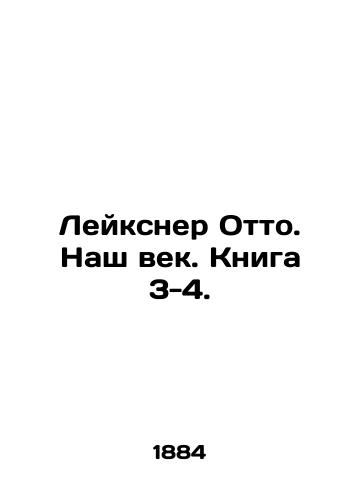 Лейкснер Отто. Наш век. Книга 3-4.

1884